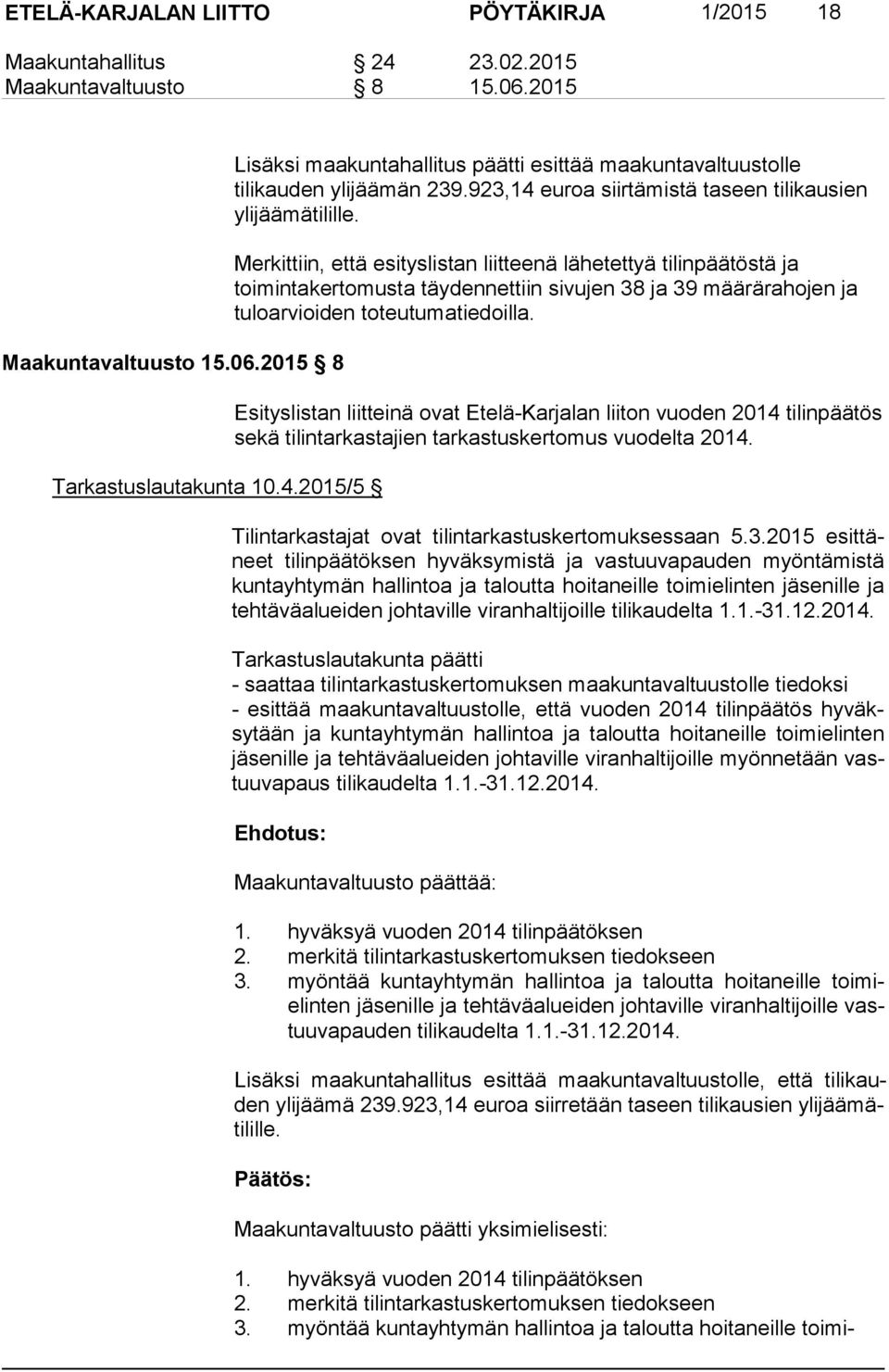 ETELÄ-KARJALAN LIITTO PÖYTÄKIRJA 1/2015 18

Maakuntahallitus § 24 23.02.2015
Maakuntavaltuusto § 8 15.06.2015

Lisäksi maakuntahallitus päätti esittää maakuntavaltuustolle tilikauden ylijäämän 239.923,14 euroa siirtämistä taseen tilikausien ylijäämätilille.

Merkittiin, että esityslistan liitteenä lähetettyä tilinpäätöstä ja toimintakertomusta täydennettiin sivujen 38 ja 39 määrärahojen ja tuloarvioiden toteutumatiedoilla.

Maakuntavaltuusto 15.06.2015 § 8

Esityslistan liitteinä ovat Etelä-Karjalan liiton vuoden 2014 tilinpäätös sekä tilintarkastajien tarkastuskertomus vuodelta 2014.

Tarkastuslautakunta 10.4.2015/5 §

Tilintarkastajat ovat tilintarkastuskertomuksessaan 5.3.2015 esittäneet tilinpäätöksen hyväksymistä ja vastuuvapauden myöntämistä kuntayhtymän hallintoa ja taloutta hoitaneille toimielinten jäsenille ja tehtäväalueiden johtaville viranhaltijoille tilikaudelta 1.1.-31.12.2014.

Tarkastuslautakunta päätti
- saattaa tilintarkastuskertomuksen maakuntavaltuustolle tiedoksi
- esittää maakuntavaltuustolle, että vuoden 2014 tilinpäätös hyväksytään ja kuntayhtymän hallintoa ja taloutta hoitaneille toimielinten jäsenille ja tehtäväalueiden johtaville viranhaltijoille myönnetään vastuuvapaus tilikaudelta 1.1.-31.12.2014.

Ehdotus:

Maakuntavaltuusto päättää:

1. hyväksyä vuoden 2014 tilinpäätöksen
2. merkitä tilintarkastuskertomuksen tiedokseen
3. myöntää kuntayhtymän hallintoa ja taloutta hoitaneille toimielinten jäsenille ja tehtäväalueiden johtaville viranhaltijoille vastuuvapauden tilikaudelta 1.1.-31.12.2014.

Lisäksi maakuntahallitus esittää maakuntavaltuustolle, että tilikauden ylijäämä 239.923,14 euroa siirretään taseen tilikausien ylijäämätilille.

Päätös:

Maakuntavaltuusto päätti yksimielisesti:

1. hyväksyä vuoden 2014 tilinpäätöksen
2. merkitä tilintarkastuskertomuksen tiedokseen
3. myöntää kuntayhtymän hallintoa ja taloutta hoitaneille toimi-